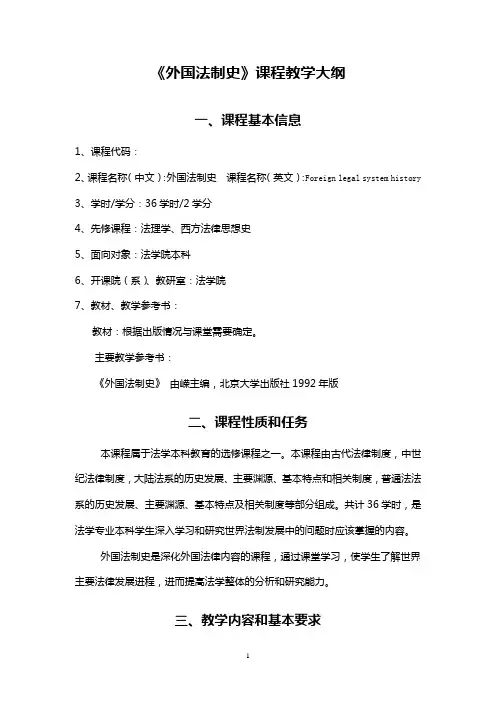 《外国法制史》课程教学大纲

一、课程基本信息

1、课程代码：

2、课程名称（中文）：外国法制史　课程名称（英文）：Foreign legal system history

3、学时/学分：36 学时/2 学分

4、先修课程：法理学、西方法律思想史

5、面向对象：法学院本科

6、开课院（系）、教研室：法学院

7、教材、教学参考书：

教材：根据出版情况与课堂需要确定。

主要教学参考书：

《外国法制史》 由嵘主编，北京大学出版社 1992 年版

二、课程性质和任务

本课程属于法学本科教育的选修课程之一。本课程由古代法律制度，中世纪法律制度，大陆法系的历史发展、主要渊源、基本特点和相关制度，普通法法系的历史发展、主要渊源、基本特点及相关制度等部分组成。共计 36 学时，是法学专业本科学生深入学习和研究世界法制发展中的问题时应该掌握的内容。

外国法制史是深化外国法律内容的课程，通过课堂学习，使学生了解世界主要法律发展进程，进而提高法学整体的分析和研究能力。

三、教学内容和基本要求

1